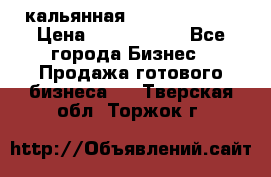 кальянная
Цена Все города Бизнес Продажа готового бизнеса Тверская обл Торжок г

http://Объявлений.сайт